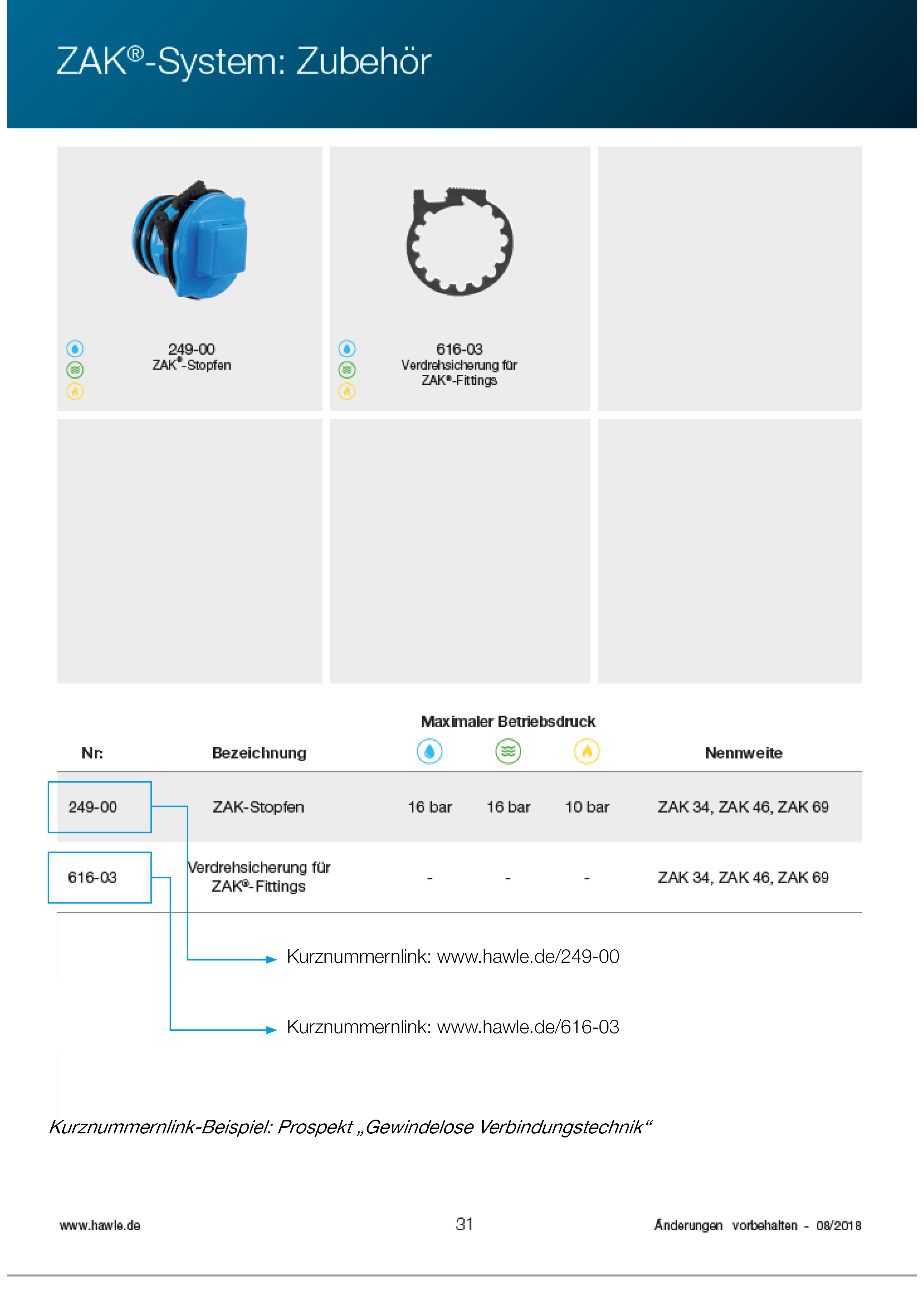 ZAK®-System: Zubehör

249-00
ZAK®-Stopfen

616-03
Verdrehsicherung für ZAK®-Fittings

| Nr: | Bezeichnung | Maximaler Betriebsdruck | | | Nennweite |
|---|---|---|---|---|---|
| 249-00 | ZAK-Stopfen | 16 bar | 16 bar | 10 bar | ZAK 34, ZAK 46, ZAK 69 |
| 616-03 | Verdrehsicherung für ZAK®-Fittings | - | - | - | ZAK 34, ZAK 46, ZAK 69 |

Kurznummernlink: www.hawle.de/249-00

Kurznummernlink: www.hawle.de/616-03

Kurznummernlink-Beispiel: Prospekt „Gewindelose Verbindungstechnik“

www.hawle.de

31

Änderungen vorbehalten - 08/2018